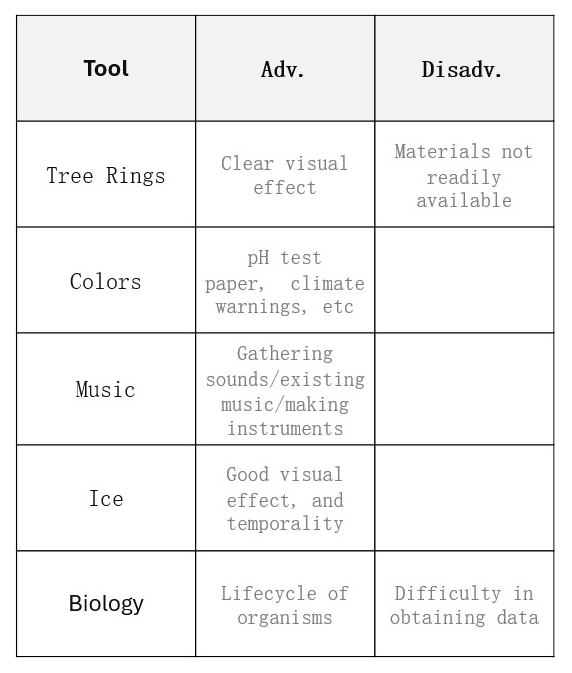 | Tool | Adv. | Disadv. |
|---|---|---|
| Tree Rings | Clear visual effect | Materials not readily available |
| Colors | pH test paper, climate warnings, etc | |
| Music | Gathering sounds/existing music/making instruments | |
| Ice | Good visual effect, and temporality | |
| Biology | Lifecycle of organisms | Difficulty in obtaining data |